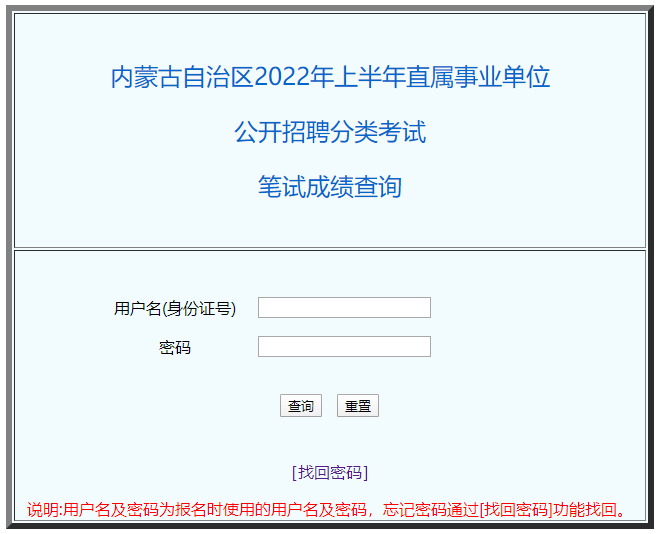 内蒙古自治区2022年上半年直属事业单位

公开招聘分类考试

笔试成绩查询

用户名(身份证号)

密码

查询 重置

[找回密码]

说明:用户名及密码为报名时使用的用户名及密码，忘记密码通过[找回密码]功能找回。